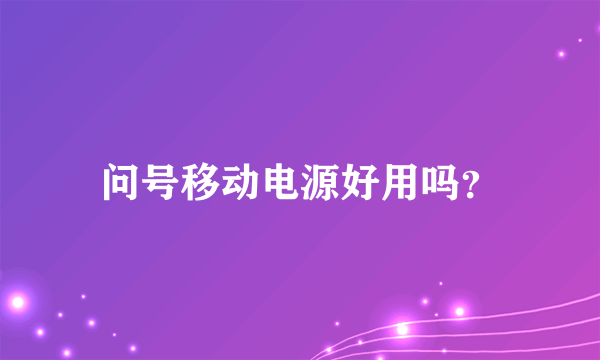 问号移动电源好用吗?